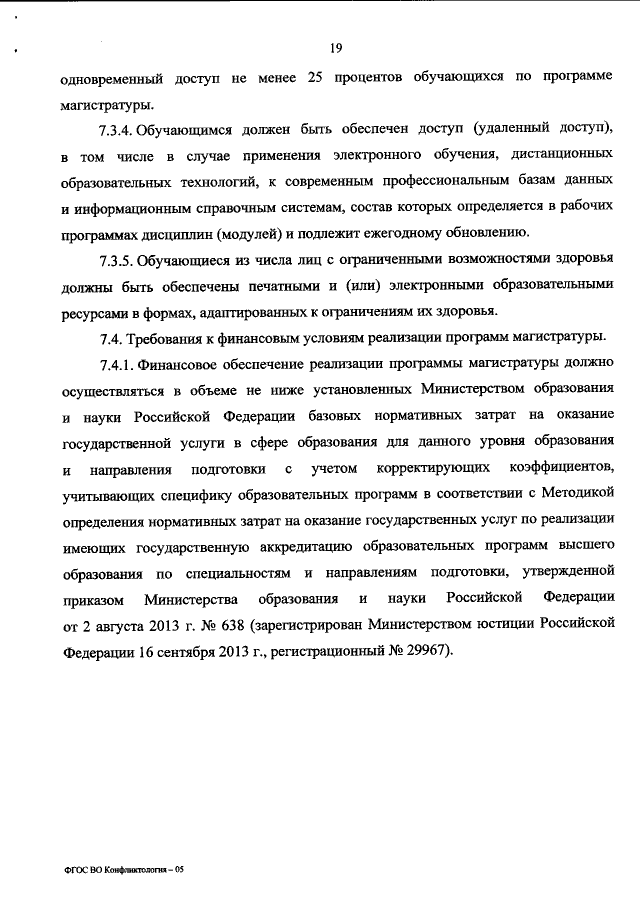 19

одновременный доступ не менее 25 процентов обучающихся по программе магистратуры.

7.3.4. Обучающимся должен быть обеспечен доступ (удаленный доступ), в том числе в случае применения электронного обучения, дистанционных образовательных технологий, к современным профессиональным базам данных и информационным справочным системам, состав которых определяется в рабочих программах дисциплин (модулей) и подлежит ежегодному обновлению.

7.3.5. Обучающиеся из числа лиц с ограниченными возможностями здоровья должны быть обеспечены печатными и (или) электронными образовательными ресурсами в формах, адаптированных к ограничениям их здоровья.

7.4. Требования к финансовым условиям реализации программ магистратуры.

7.4.1. Финансовое обеспечение реализации программы магистратуры должно осуществляться в объеме не ниже установленных Министерством образования и науки Российской Федерации базовых нормативных затрат на оказание государственной услуги в сфере образования для данного уровня образования и направления подготовки с учетом корректирующих коэффициентов, учитывающих специфику образовательных программ в соответствии с Методикой определения нормативных затрат на оказание государственных услуг по реализации имеющих государственную аккредитацию образовательных программ высшего образования по специальностям и направлениям подготовки, утвержденной приказом Министерства образования и науки Российской Федерации от 2 августа 2013 г. № 638 (зарегистрирован Министерством юстиции Российской Федерации 16 сентября 2013 г., регистрационный № 29967).

ФГОС ВО Конфликтология – 05